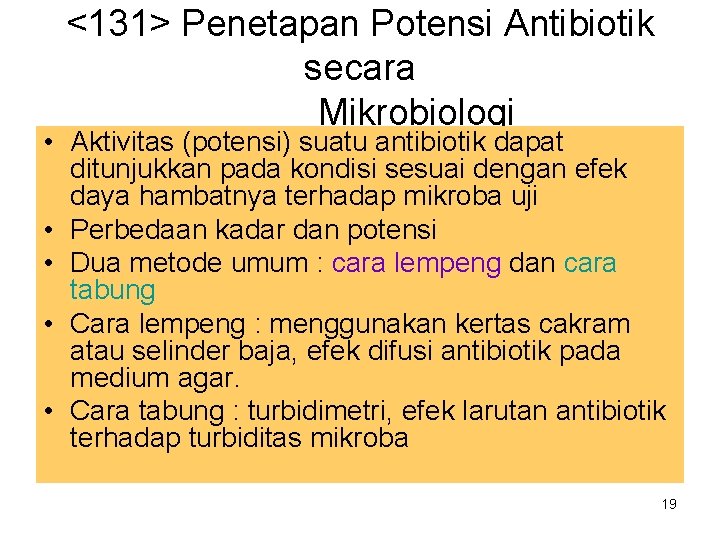 <131> Penetapan Potensi Antibiotik secara Mikrobiologi

• Aktivitas (potensi) suatu antibiotik dapat ditunjukkan pada kondisi sesuai dengan efek daya hambatnya terhadap mikroba uji
• Perbedaan kadar dan potensi
• Dua metode umum : cara lempeng dan cara tabung
• Cara lempeng : menggunakan kertas cakram atau selinder baja, efek difusi antibiotik pada medium agar.
• Cara tabung : turbidimetri, efek larutan antibiotik terhadap turbiditas mikroba

19